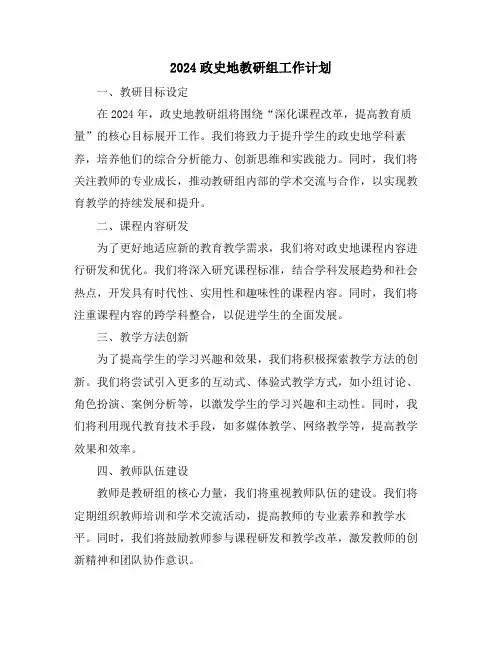 2024 政史地教研组工作计划

一、教研目标设定

在 2024 年，政史地教研组将围绕“深化课程改革，提高教育质量”的核心目标展开工作。我们将致力于提升学生的政史地学科素养，培养他们的综合分析能力、创新思维和实践能力。同时，我们将关注教师的专业成长，推动教研组内部的学术交流与合作，以实现教育教学的持续发展和提升。

二、课程内容研发

为了更好地适应新的教育教学需求，我们将对政史地课程内容进行研发和优化。我们将深入研究课程标准，结合学科发展趋势和社会热点，开发具有时代性、实用性和趣味性的课程内容。同时，我们将注重课程内容的跨学科整合，以促进学生的全面发展。

三、教学方法创新

为了提高学生的学习兴趣和效果，我们将积极探索教学方法的创新。我们将尝试引入更多的互动式、体验式教学方式，如小组讨论、角色扮演、案例分析等，以激发学生的学习兴趣和主动性。同时，我们将利用现代教育技术手段，如多媒体教学、网络教学等，提高教学效果和效率。

四、教师队伍建设

教师是教研组的核心力量，我们将重视教师队伍的建设。我们将定期组织教师培训和学术交流活动，提高教师的专业素养和教学水平。同时，我们将鼓励教师参与课程研发和教学改革，激发教师的创新精神和团队协作意识。